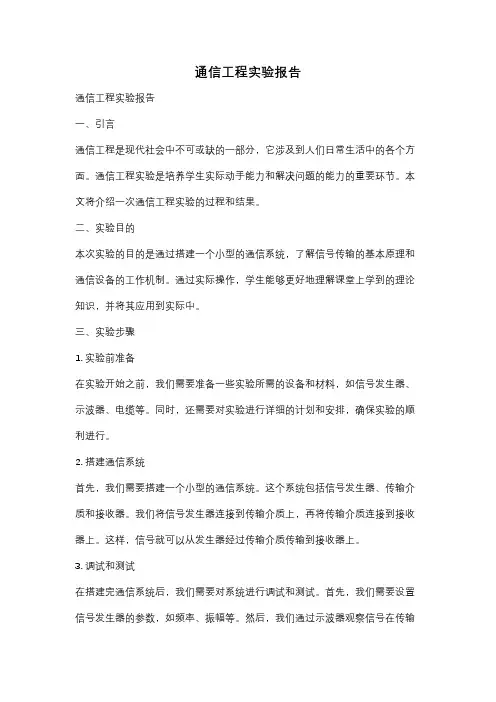 通信工程实验报告

通信工程实验报告

一、引言

通信工程是现代社会中不可或缺的一部分，它涉及到人们日常生活中的各个方面。通信工程实验是培养学生实际动手能力和解决问题的能力的重要环节。本文将介绍一次通信工程实验的过程和结果。

二、实验目的

本次实验的目的是通过搭建一个小型的通信系统，了解信号传输的基本原理和通信设备的工作机制。通过实际操作，学生能够更好地理解课堂上学到的理论知识，并将其应用到实际中。

三、实验步骤

1. 实验前准备

在实验开始之前，我们需要准备一些实验所需的设备和材料，如信号发生器、示波器、电缆等。同时，还需要对实验进行详细的计划和安排，确保实验的顺利进行。

2. 搭建通信系统

首先，我们需要搭建一个小型的通信系统。这个系统包括信号发生器、传输介质和接收器。我们将信号发生器连接到传输介质上，再将传输介质连接到接收器上。这样，信号就可以从发生器经过传输介质传输到接收器上。

3. 调试和测试

在搭建完通信系统后，我们需要对系统进行调试和测试。首先，我们需要设置信号发生器的参数，如频率、振幅等。然后，我们通过示波器观察信号在传输